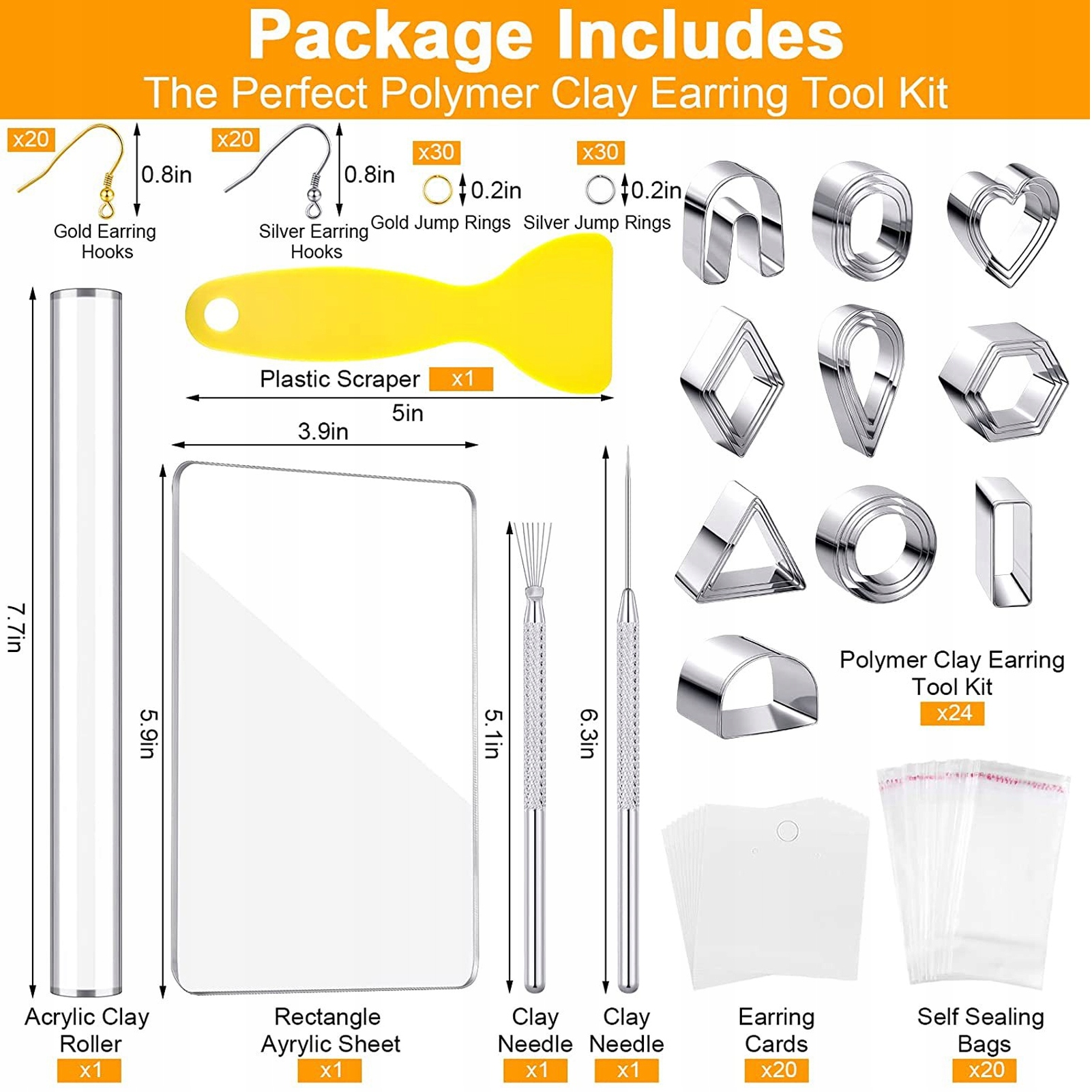 Package Includes
The Perfect Polymer Clay Earring Tool Kit

x20
0.8in
Gold Earring Hooks

x20
0.8in
Silver Earring Hooks

x30
0.2in
Gold Jump Rings

x30
0.2in
Silver Jump Rings

Plastic Scraper x1
5in

3.9in
7.7in
5.9in
5.1in
6.3in

Polymer Clay Earring Tool Kit
x24

Acrylic Clay Roller
x1

Rectangle Ayrylic Sheet
x1

Clay Needle
x1

Clay Needle
x1

Earring Cards
x20

Self Sealing Bags
x20